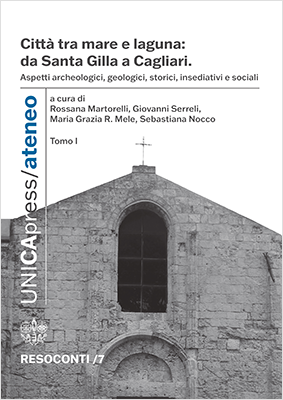 Città tra mare e laguna: da Santa Gilla a Cagliari.

Aspetti archeologici, geologici, storici, insediativi e sociali

UNICApress/ateneo

a cura di
Rossana Martorelli, Giovanni Serreli, Maria Grazia R. Mele, Sebastiana Nocco

Tomo I

RESOCONTI /7